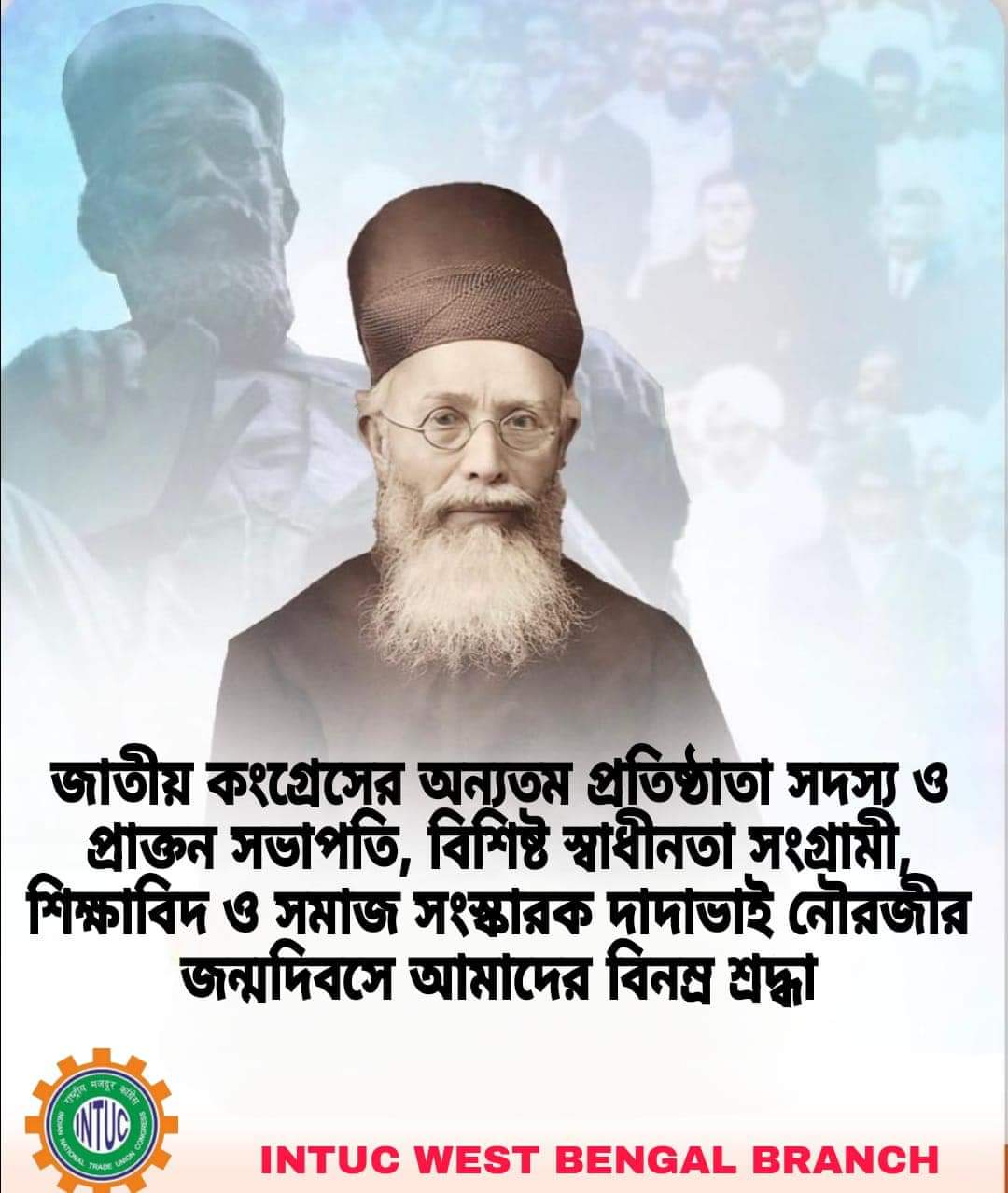 জাতীয় কংগ্রেসের অন্যতম প্রতিষ্ঠাতা সদস্য ও প্রাক্তন সভাপতি, বিশিষ্ট স্বাধীনতা সংগ্রামী, শিক্ষাবিদ ও সমাজ সংস্কারক দাদাভাই নৌরজীর জন্মদিবসে আমাদের বিনম্র শ্রদ্ধা

राष्ट्रीय मजदूर कांग्रेस
INTUC
INDIAN NATIONAL TRADE UNION CONGRESS

INTUC WEST BENGAL BRANCH